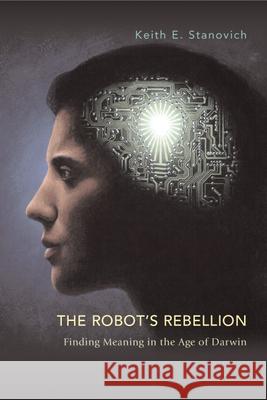 Keith E. Stanovich

THE ROBOT'S REBELLION

Finding Meaning in the Age of Darwin

Kraina Książek